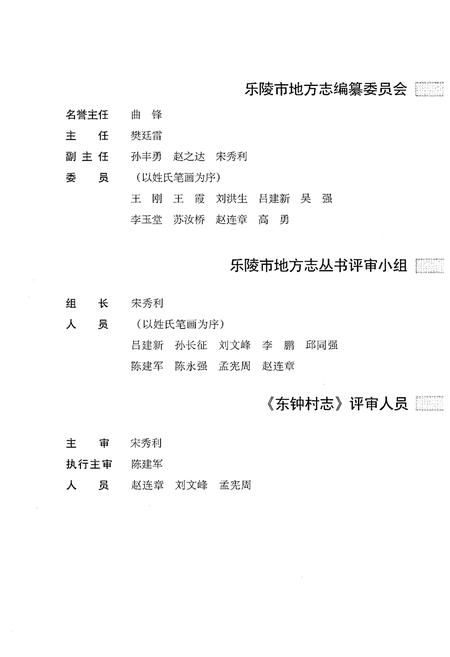 乐陵市地方志编纂委员会

名誉主任　曲　锋
主　　任　樊廷雷
副 主 任　孙丰勇　赵之达　宋秀利
委　　员　（以姓氏笔画为序）
王　刚　王　霞　刘洪生　吕建新　吴　强
李玉堂　苏汝桥　赵连章　高　勇

乐陵市地方志丛书评审小组

组　　长　宋秀利
人　　员　（以姓氏笔画为序）
吕建新　孙长征　刘文峰　李　鹏　邱同强
陈建军　陈永强　孟宪周　赵连章

《东钟村志》评审人员

主　　审　宋秀利
执行主审　陈建军
人　　员　赵连章　刘文峰　孟宪周